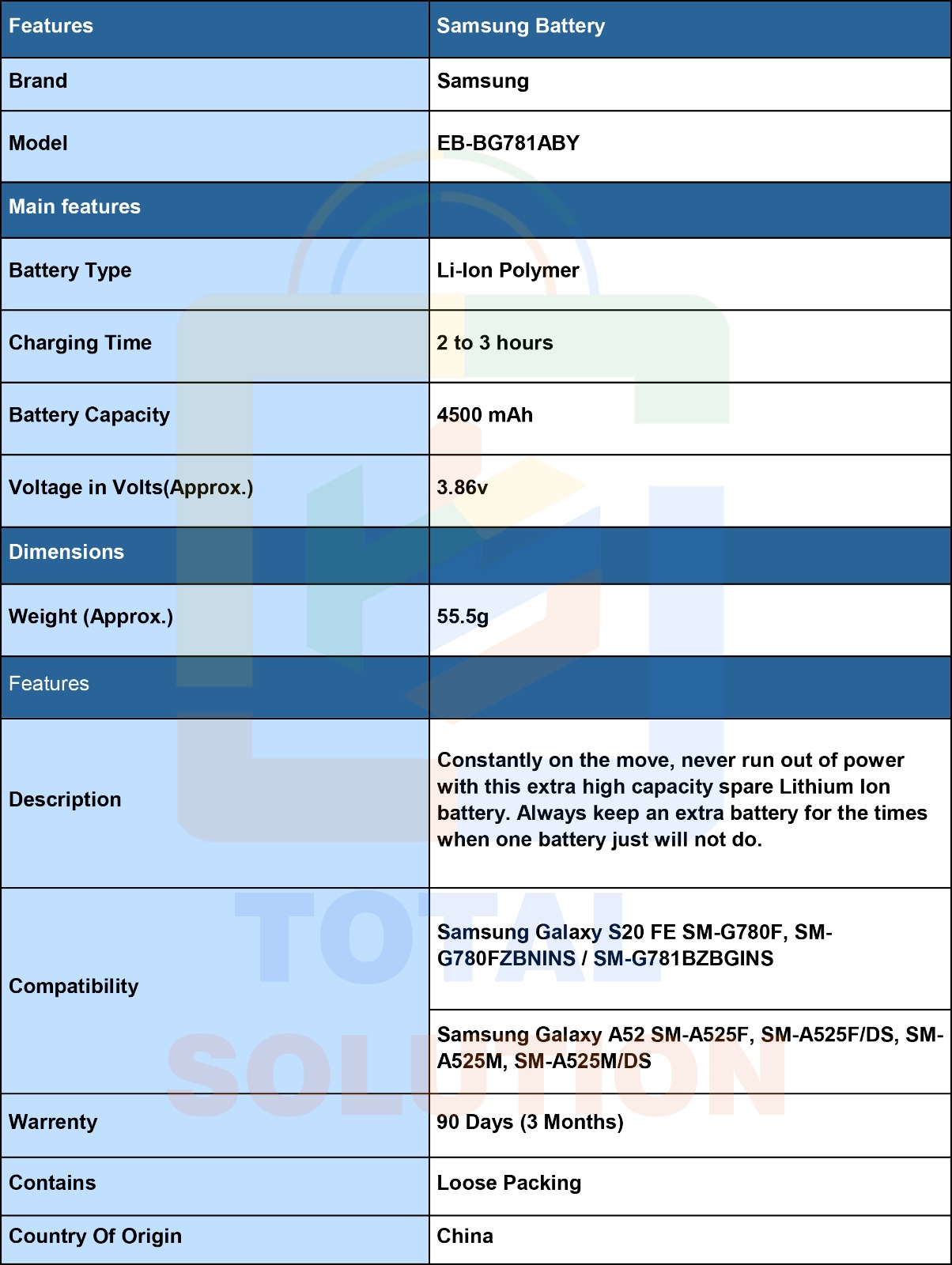 | Features | Samsung Battery |
|---|---|
| Brand | Samsung |
| Model | EB-BG781ABY |
| Main features | |
| Battery Type | Li-Ion Polymer |
| Charging Time | 2 to 3 hours |
| Battery Capacity | 4500 mAh |
| Voltage in Volts(Approx.) | 3.86v |
| Dimensions | |
| Weight (Approx.) | 55.5g |
| Features | |
| Description | Constantly on the move, never run out of power with this extra high capacity spare Lithium Ion battery. Always keep an extra battery for the times when one battery just will not do. |
| Compatibility | Samsung Galaxy S20 FE SM-G780F, SM-G780FZBNINS / SM-G781BZBGINS |
| | Samsung Galaxy A52 SM-A525F, SM-A525F/DS, SM-A525M, SM-A525M/DS |
| Warrenty | 90 Days (3 Months) |
| Contains | Loose Packing |
| Country Of Origin | China |

TOTAL SOLUTION